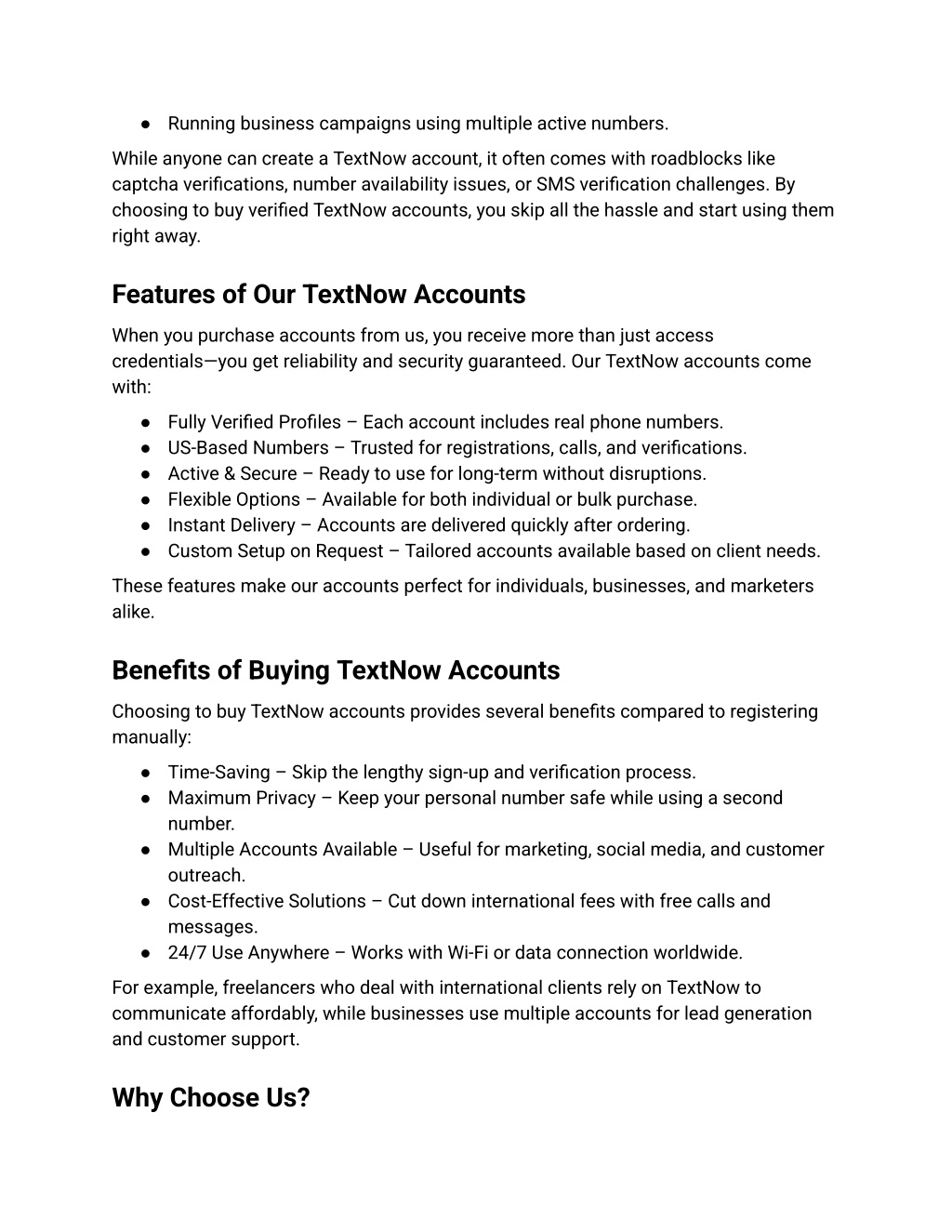 ● Running business campaigns using multiple active numbers.

While anyone can create a TextNow account, it often comes with roadblocks like captcha verifications, number availability issues, or SMS verification challenges. By choosing to buy verified TextNow accounts, you skip all the hassle and start using them right away.

Features of Our TextNow Accounts

When you purchase accounts from us, you receive more than just access credentials—you get reliability and security guaranteed. Our TextNow accounts come with:

● Fully Verified Profiles – Each account includes real phone numbers.
● US-Based Numbers – Trusted for registrations, calls, and verifications.
● Active & Secure – Ready to use for long-term without disruptions.
● Flexible Options – Available for both individual or bulk purchase.
● Instant Delivery – Accounts are delivered quickly after ordering.
● Custom Setup on Request – Tailored accounts available based on client needs.

These features make our accounts perfect for individuals, businesses, and marketers alike.

Benefits of Buying TextNow Accounts

Choosing to buy TextNow accounts provides several benefits compared to registering manually:

● Time-Saving – Skip the lengthy sign-up and verification process.
● Maximum Privacy – Keep your personal number safe while using a second number.
● Multiple Accounts Available – Useful for marketing, social media, and customer outreach.
● Cost-Effective Solutions – Cut down international fees with free calls and messages.
● 24/7 Use Anywhere – Works with Wi-Fi or data connection worldwide.

For example, freelancers who deal with international clients rely on TextNow to communicate affordably, while businesses use multiple accounts for lead generation and customer support.

Why Choose Us?